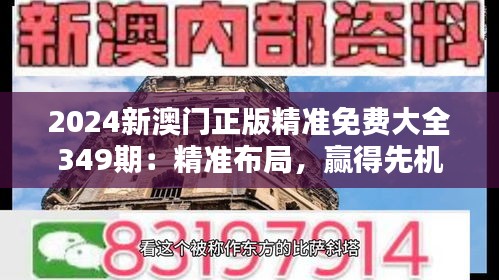 新澳内部资料

2024新澳门正版精准免费大全349期：精准布局，赢得先机

83197914

看这个被称作东方的比萨斜塔